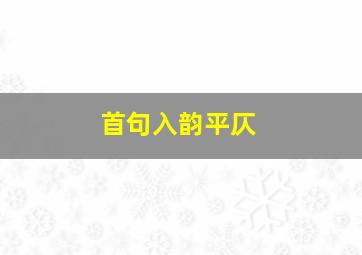 首句入韵平仄